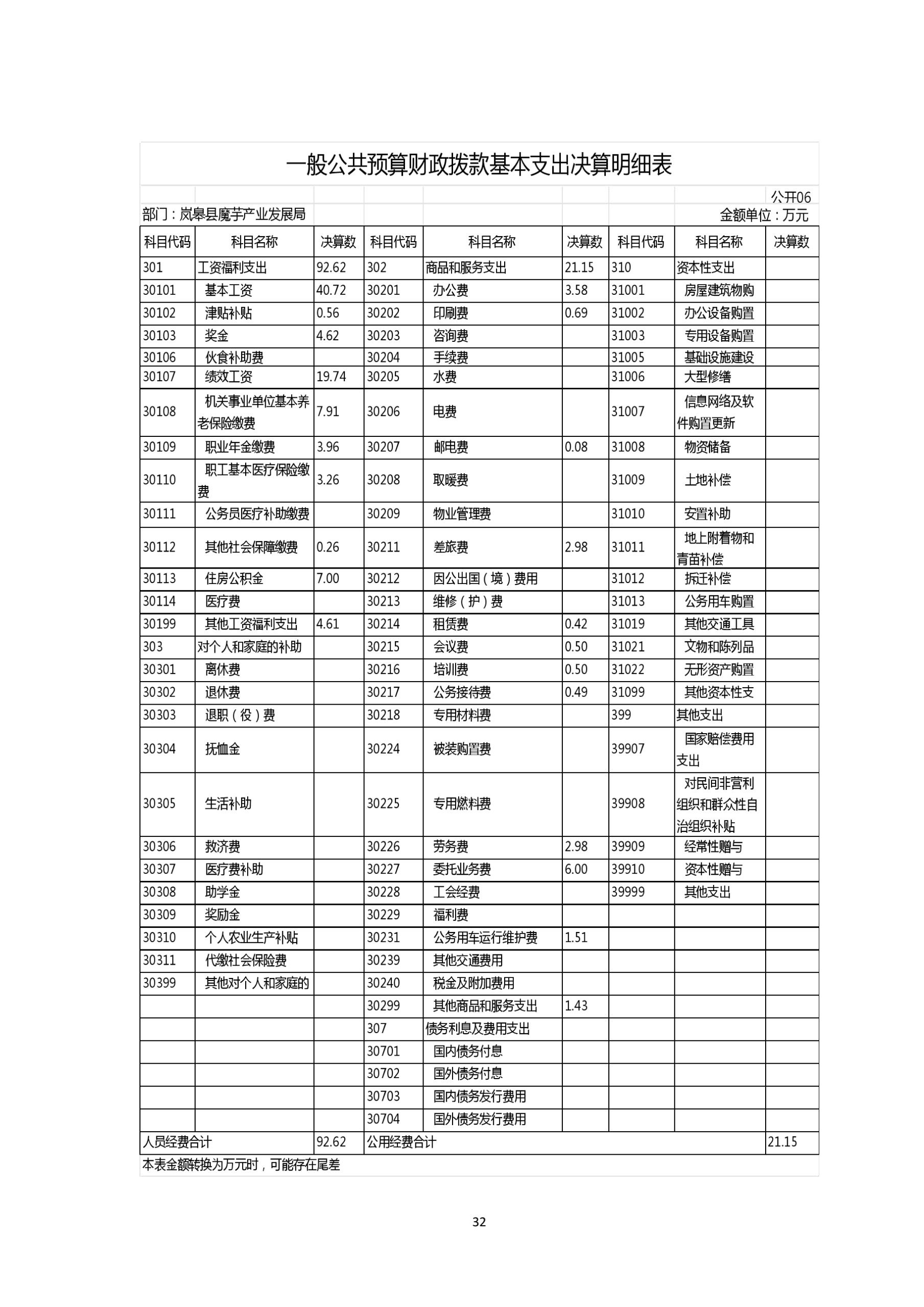 一般公共预算财政拨款基本支出决算明细表

公开06

部门：岚皋县魔芋产业发展局

金额单位：万元

| 科目代码 | 科目名称 | 决算数 | 科目代码 | 科目名称 | 决算数 | 科目代码 | 科目名称 | 决算数 |
|---|---|---|---|---|---|---|---|---|
| 301 | 工资福利支出 | 92.62 | 302 | 商品和服务支出 | 21.15 | 310 | 资本性支出 | |
| 30101 | 基本工资 | 40.72 | 30201 | 办公费 | 3.58 | 31001 | 房屋建筑物购 | |
| 30102 | 津贴补贴 | 0.56 | 30202 | 印刷费 | 0.69 | 31002 | 办公设备购置 | |
| 30103 | 奖金 | 4.62 | 30203 | 咨询费 | | 31003 | 专用设备购置 | |
| 30106 | 伙食补助费 | | 30204 | 手续费 | | 31005 | 基础设施建设 | |
| 30107 | 绩效工资 | 19.74 | 30205 | 水费 | | 31006 | 大型修缮 | |
| 30108 | 机关事业单位基本养老保险缴费 | 7.91 | 30206 | 电费 | | 31007 | 信息网络及软件购置更新 | |
| 30109 | 职业年金缴费 | 3.96 | 30207 | 邮电费 | 0.08 | 31008 | 物资储备 | |
| 30110 | 职工基本医疗保险缴费 | 3.26 | 30208 | 取暖费 | | 31009 | 土地补偿 | |
| 30111 | 公务员医疗补助缴费 | | 30209 | 物业管理费 | | 31010 | 安置补助 | |
| 30112 | 其他社会保障缴费 | 0.26 | 30211 | 差旅费 | 2.98 | 31011 | 地上附着物和青苗补偿 | |
| 30113 | 住房公积金 | 7.00 | 30212 | 因公出国（境）费用 | | 31012 | 拆迁补偿 | |
| 30114 | 医疗费 | | 30213 | 维修（护）费 | | 31013 | 公务用车购置 | |
| 30199 | 其他工资福利支出 | 4.61 | 30214 | 租赁费 | 0.42 | 31019 | 其他交通工具 | |
| 303 | 对个人和家庭的补助 | | 30215 | 会议费 | 0.50 | 31021 | 文物和陈列品 | |
| 30301 | 离休费 | | 30216 | 培训费 | 0.50 | 31022 | 无形资产购置 | |
| 30302 | 退休费 | | 30217 | 公务接待费 | 0.49 | 31099 | 其他资本性支 | |
| 30303 | 退职（役）费 | | 30218 | 专用材料费 | | 399 | 其他支出 | |
| 30304 | 抚恤金 | | 30224 | 被装购置费 | | 39907 | 国家赔偿费用支出 | |
| 30305 | 生活补助 | | 30225 | 专用燃料费 | | 39908 | 对民间非营利组织和群众性自治组织补贴 | |
| 30306 | 救济费 | | 30226 | 劳务费 | 2.98 | 39909 | 经常性赠与 | |
| 30307 | 医疗费补助 | | 30227 | 委托业务费 | 6.00 | 39910 | 资本性赠与 | |
| 30308 | 助学金 | | 30228 | 工会经费 | | 39999 | 其他支出 | |
| 30309 | 奖励金 | | 30229 | 福利费 | | | | |
| 30310 | 个人农业生产补贴 | | 30231 | 公务用车运行维护费 | 1.51 | | | |
| 30311 | 代缴社会保险费 | | 30239 | 其他交通费用 | | | | |
| 30399 | 其他对个人和家庭的 | | 30240 | 税金及附加费用 | | | | |
| | | | 30299 | 其他商品和服务支出 | 1.43 | | | |
| | | | 307 | 债务利息及费用支出 | | | | |
| | | | 30701 | 国内债务付息 | | | | |
| | | | 30702 | 国外债务付息 | | | | |
| | | | 30703 | 国内债务发行费用 | | | | |
| | | | 30704 | 国外债务发行费用 | | | | |
| 人员经费合计 | | 92.62 | 公用经费合计 | | | | | 21.15 |

本表金额转换为万元时，可能存在尾差

32